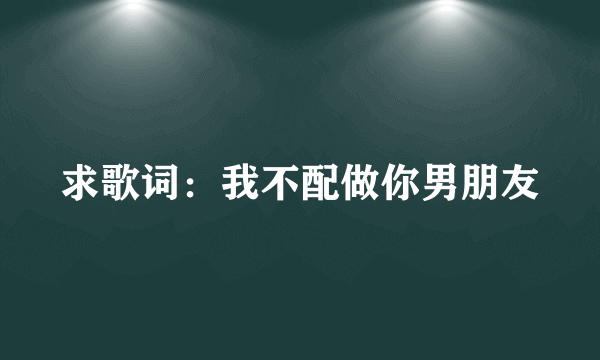 求歌词：我不配做你男朋友